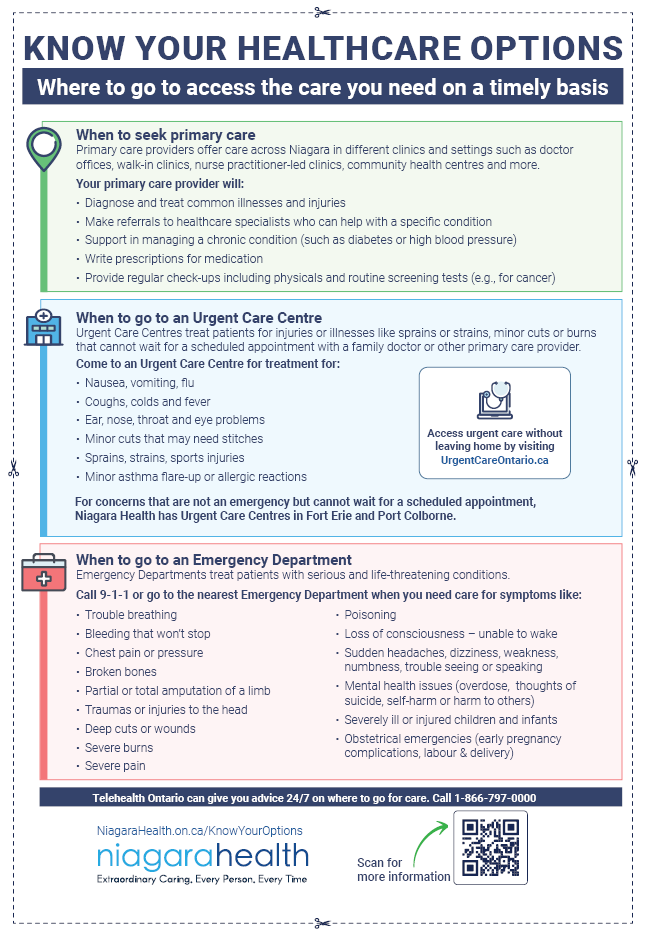 KNOW YOUR HEALTHCARE OPTIONS

Where to go to access the care you need on a timely basis

When to seek primary care
Primary care providers offer care across Niagara in different clinics and settings such as doctor offices, walk-in clinics, nurse practitioner-led clinics, community health centres and more.

Your primary care provider will:
· Diagnose and treat common illnesses and injuries
· Make referrals to healthcare specialists who can help with a specific condition
· Support in managing a chronic condition (such as diabetes or high blood pressure)
· Write prescriptions for medication
· Provide regular check-ups including physicals and routine screening tests (e.g., for cancer)

When to go to an Urgent Care Centre
Urgent Care Centres treat patients for injuries or illnesses like sprains or strains, minor cuts or burns that cannot wait for a scheduled appointment with a family doctor or other primary care provider.

Come to an Urgent Care Centre for treatment for:
· Nausea, vomiting, flu
· Coughs, colds and fever
· Ear, nose, throat and eye problems
· Minor cuts that may need stitches
· Sprains, strains, sports injuries
· Minor asthma flare-up or allergic reactions

Access urgent care without leaving home by visiting UrgentCareOntario.ca

For concerns that are not an emergency but cannot wait for a scheduled appointment, Niagara Health has Urgent Care Centres in Fort Erie and Port Colborne.

When to go to an Emergency Department
Emergency Departments treat patients with serious and life-threatening conditions.

Call 9-1-1 or go to the nearest Emergency Department when you need care for symptoms like:
· Trouble breathing
· Bleeding that won't stop
· Chest pain or pressure
· Broken bones
· Partial or total amputation of a limb
· Traumas or injuries to the head
· Deep cuts or wounds
· Severe burns
· Severe pain
· Poisoning
· Loss of consciousness – unable to wake
· Sudden headaches, dizziness, weakness, numbness, trouble seeing or speaking
· Mental health issues (overdose, thoughts of suicide, self-harm or harm to others)
· Severely ill or injured children and infants
· Obstetrical emergencies (early pregnancy complications, labour & delivery)

Telehealth Ontario can give you advice 24/7 on where to go for care. Call 1-866-797-0000

NiagaraHealth.on.ca/KnowYourOptions
niagarahealth
Extraordinary Caring. Every Person. Every Time

Scan for more information